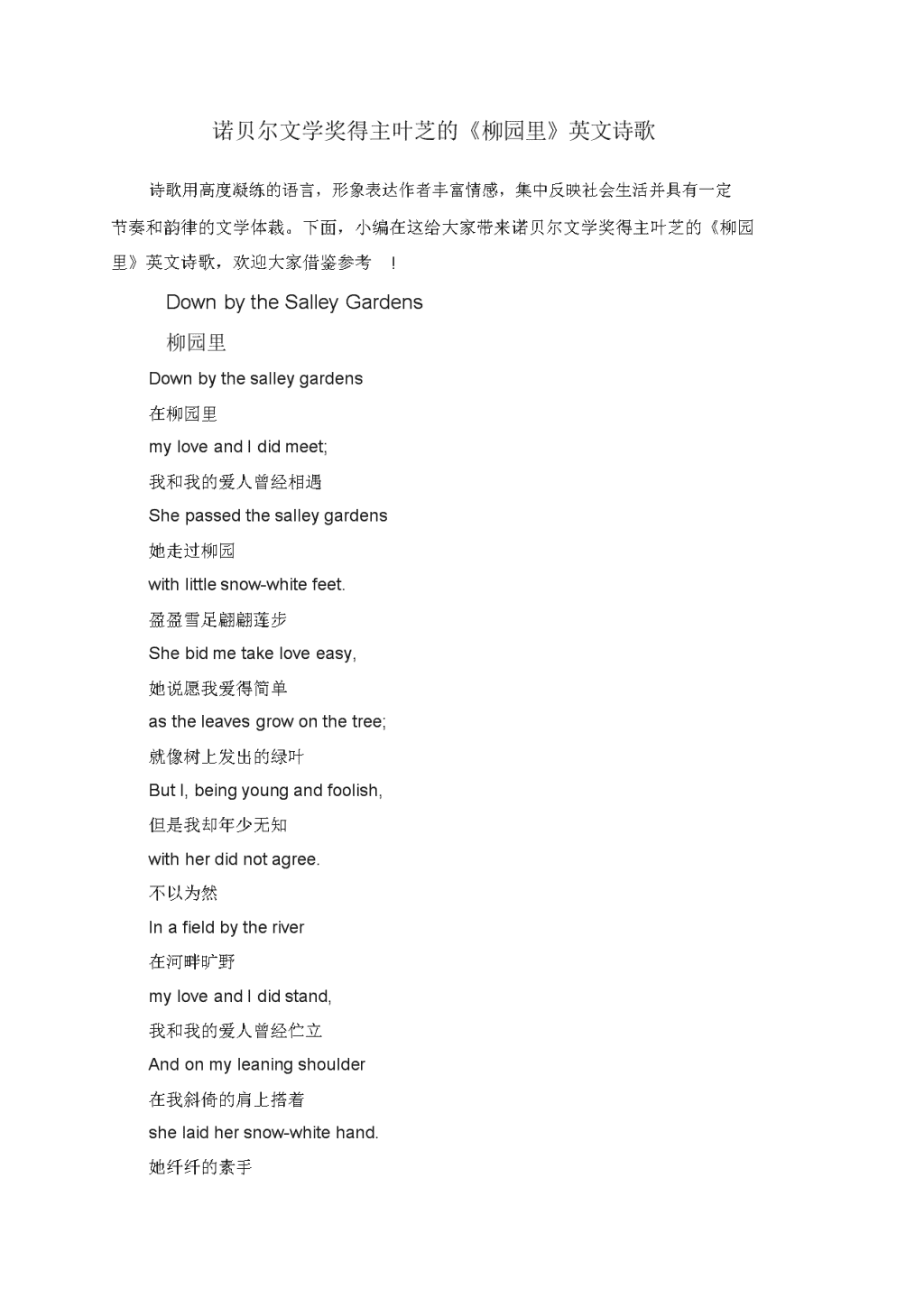 诺贝尔文学奖得主叶芝的《柳园里》英文诗歌

诗歌用高度凝练的语言，形象表达作者丰富情感，集中反映社会生活并具有一定节奏和韵律的文学体裁。下面，小编在这给大家带来诺贝尔文学奖得主叶芝的《柳园里》英文诗歌，欢迎大家借鉴参考 ！

Down by the Salley Gardens

柳园里

Down by the salley gardens

在柳园里

my love and I did meet;

我和我的爱人曾经相遇

She passed the salley gardens

她走过柳园

with little snow-white feet.

盈盈雪足翩翩莲步

She bid me take love easy,

她说愿我爱得简单

as the leaves grow on the tree;

就像树上发出的绿叶

But I, being young and foolish,

但是我却年少无知

with her did not agree.

不以为然

In a field by the river

在河畔旷野

my love and I did stand,

我和我的爱人曾经伫立

And on my leaning shoulder

在我斜倚的肩上搭着

she laid her snow-white hand.

她纤纤的素手